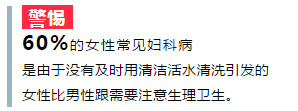 警惕

60%的女性常见妇科病

是由于没有及时用清洁活水清洗引发的

女性比男性跟需要注意生理卫生。